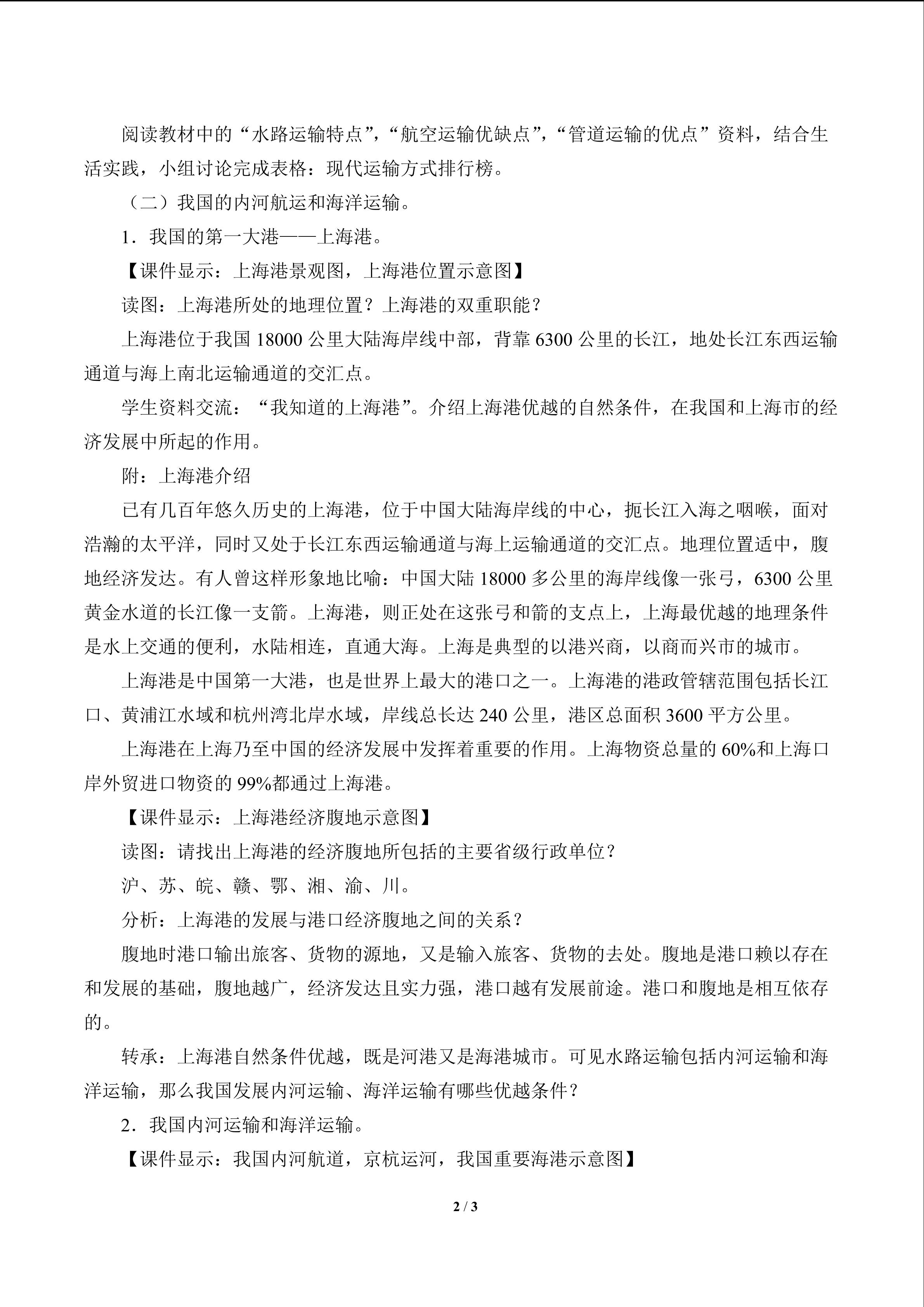 阅读教材中的“水路运输特点”，“航空运输优缺点”，“管道运输的优点”资料，结合生活实践，小组讨论完成表格：现代运输方式排行榜。

（二）我国的内河航运和海洋运输。

1．我国的第一大港——上海港。

【课件显示：上海港景观图，上海港位置示意图】

读图：上海港所处的地理位置？上海港的双重职能？

上海港位于我国18000公里大陆海岸线中部，背靠6300公里的长江，地处长江东西运输通道与海上南北运输通道的交汇点。

学生资料交流：“我知道的上海港”。介绍上海港优越的自然条件，在我国和上海市的经济发展中所起的作用。

附：上海港介绍

已有几百年悠久历史的上海港，位于中国大陆海岸线的中心，扼长江入海之咽喉，面对浩瀚的太平洋，同时又处于长江东西运输通道与海上运输通道的交汇点。地理位置适中，腹地经济发达。有人曾这样形象地比喻：中国大陆18000多公里的海岸线像一张弓，6300公里黄金水道的长江像一支箭。上海港，则正处在这张弓和箭的支点上，上海最优越的地理条件是水上交通的便利，水陆相连，直通大海。上海是典型的以港兴商，以商而兴市的城市。

上海港是中国第一大港，也是世界上最大的港口之一。上海港的港政管辖范围包括长江口、黄浦江水域和杭州湾北岸水域，岸线总长达240公里，港区总面积3600平方公里。

上海港在上海乃至中国的经济发展中发挥着重要的作用。上海物资总量的60%和上海口岸外贸进口物资的99%都通过上海港。

【课件显示：上海港经济腹地示意图】

读图：请找出上海港的经济腹地所包括的主要省级行政单位？

沪、苏、皖、赣、鄂、湘、渝、川。

分析：上海港的发展与港口经济腹地之间的关系？

腹地时港口输出旅客、货物的源地，又是输入旅客、货物的去处。腹地是港口赖以存在和发展的基础，腹地越广，经济发达且实力强，港口越有发展前途。港口和腹地是相互依存的。

转承：上海港自然条件优越，既是河港又是海港城市。可见水路运输包括内河运输和海洋运输，那么我国发展内河运输、海洋运输有哪些优越条件？

2．我国内河运输和海洋运输。

【课件显示：我国内河航道，京杭运河，我国重要海港示意图】

2 / 3